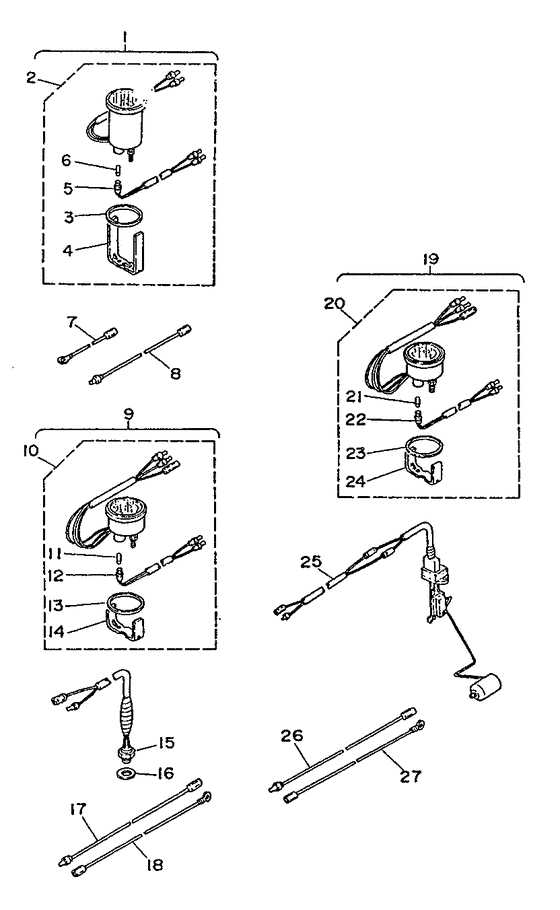 1
2
6
5
3
4
7
8
9
10
11
12
13
14
15
16
17
18
19
20
21
22
23
24
25
26
27